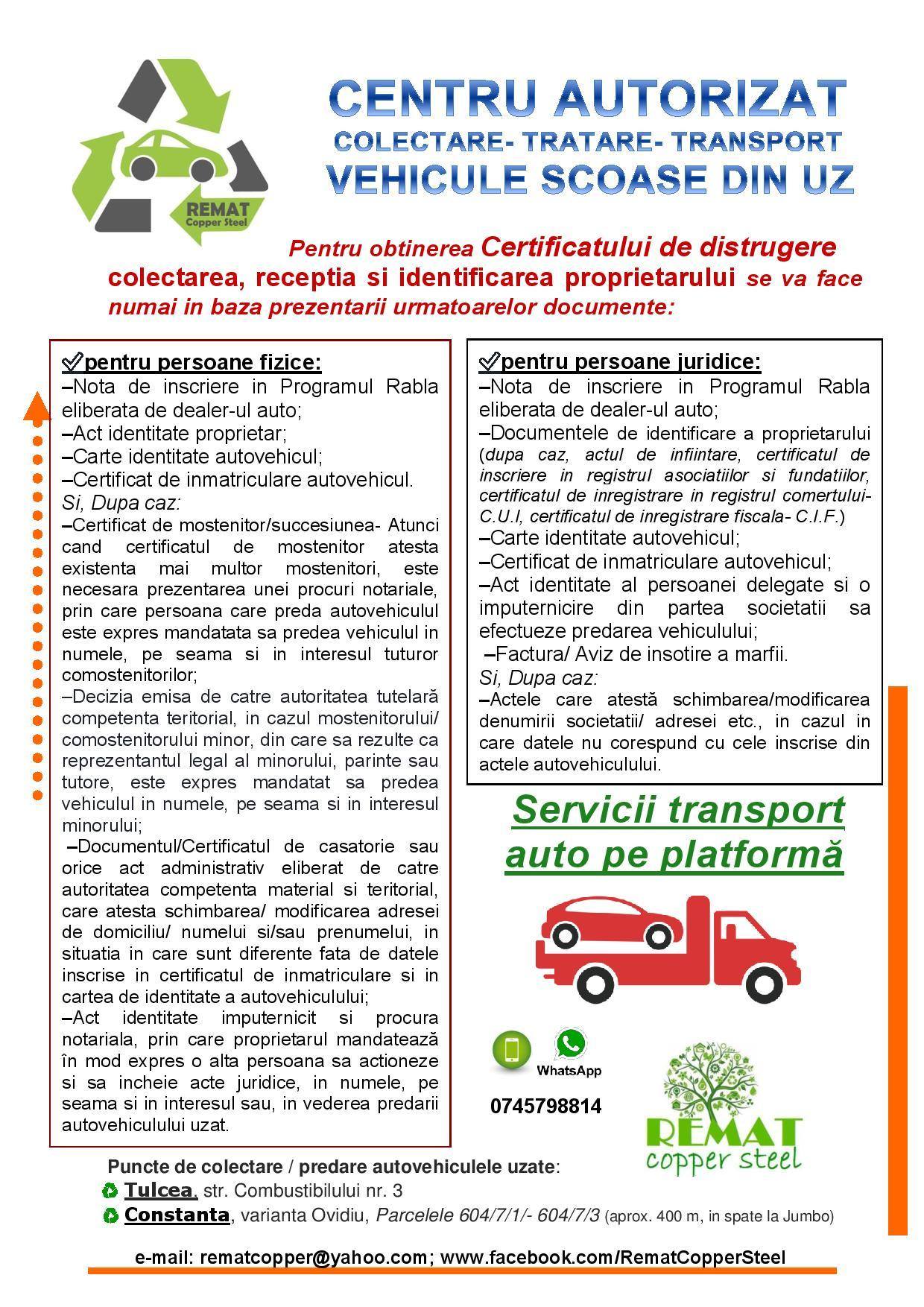 REMAT
Copper Steel

CENTRU AUTORIZAT
COLECTARE- TRATARE- TRANSPORT
VEHICULE SCOASE DIN UZ

Pentru obtinerea Certificatului de distrugere colectarea, receptia si identificarea proprietarului se va face numai in baza prezentarii urmatoarelor documente:

pentru persoane fizice:
–Nota de inscriere in Programul Rabla eliberata de dealer-ul auto;
–Act identitate proprietar;
–Carte identitate autovehicul;
–Certificat de inmatriculare autovehicul.
Si, Dupa caz:
–Certificat de mostenitor/succesiunea- Atunci cand certificatul de mostenitor atesta existenta mai multor mostenitori, este necesara prezentarea unei procuri notariale, prin care persoana care preda autovehiculul este expres mandatata sa predea vehiculul in numele, pe seama si in interesul tuturor comostenitorilor;
–Decizia emisa de catre autoritatea tutelară competenta teritorial, in cazul mostenitorului/ comostenitorului minor, din care sa rezulte ca reprezentantul legal al minorului, parinte sau tutore, este expres mandatat sa predea vehiculul in numele, pe seama si in interesul minorului;
–Documentul/Certificatul de casatorie sau orice act administrativ eliberat de catre autoritatea competenta material si teritorial, care atesta schimbarea/ modificarea adresei de domiciliu/ numelui si/sau prenumelui, in situatia in care sunt diferente fata de datele inscrise in certificatul de inmatriculare si in cartea de identitate a autovehiculului;
–Act identitate imputernicit si procura notariala, prin care proprietarul mandatează în mod expres o alta persoana sa actioneze si sa incheie acte juridice, in numele, pe seama si in interesul sau, in vederea predarii autovehiculului uzat.

pentru persoane juridice:
–Nota de inscriere in Programul Rabla eliberata de dealer-ul auto;
–Documentele de identificare a proprietarului (dupa caz, actul de infiintare, certificatul de inscriere in registrul asociatiilor si fundatiilor, certificatul de inregistrare in registrul comertului- C.U.I, certificatul de inregistrare fiscala- C.I.F.)
–Carte identitate autovehicul;
–Certificat de inmatriculare autovehicul;
–Act identitate al persoanei delegate si o imputernicire din partea societatii sa efectueze predarea vehiculului;
–Factura/ Aviz de insotire a marfii.
Si, Dupa caz:
–Actele care atestă schimbarea/modificarea denumirii societatii/ adresei etc., in cazul in care datele nu corespund cu cele inscrise din actele autovehiculului.

Servicii transport auto pe platformă

WhatsApp
0745798814

REMAT
copper steel

Puncte de colectare / predare autovehiculele uzate:
Tulcea, str. Combustibilului nr. 3
Constanta, varianta Ovidiu, Parcelele 604/7/1/- 604/7/3 (aprox. 400 m, in spate la Jumbo)

e-mail: rematcopper@yahoo.com; www.facebook.com/RematCopperSteel